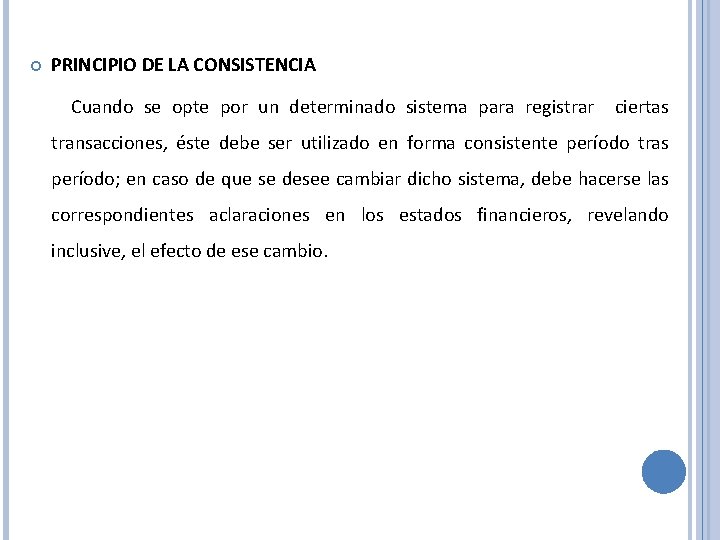 PRINCIPIO DE LA CONSISTENCIA

Cuando se opte por un determinado sistema para registrar ciertas transacciones, éste debe ser utilizado en forma consistente período tras período; en caso de que se desee cambiar dicho sistema, debe hacerse las correspondientes aclaraciones en los estados financieros, revelando inclusive, el efecto de ese cambio.